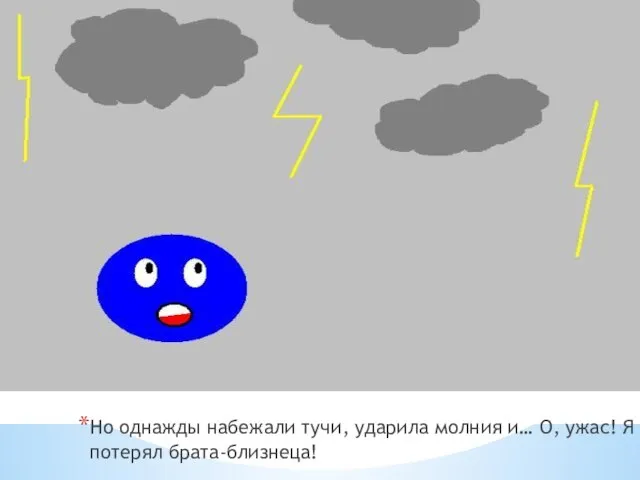 *Но однажды набежали тучи, ударила молния и… О, ужас! Я потерял брата-близнеца!